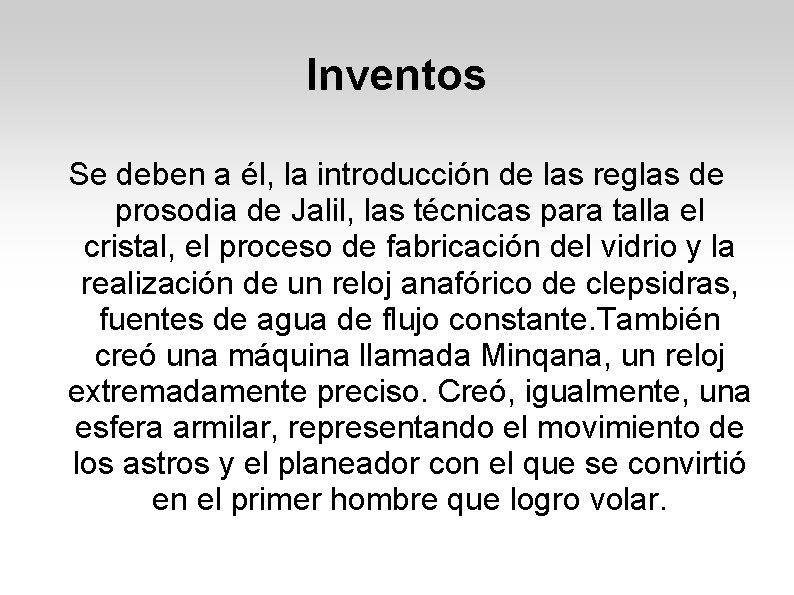 Inventos

Se deben a él, la introducción de las reglas de prosodia de Jalil, las técnicas para talla el cristal, el proceso de fabricación del vidrio y la realización de un reloj anafórico de clepsidras, fuentes de agua de flujo constante.También creó una máquina llamada Minqana, un reloj extremadamente preciso. Creó, igualmente, una esfera armilar, representando el movimiento de los astros y el planeador con el que se convirtió en el primer hombre que logro volar.